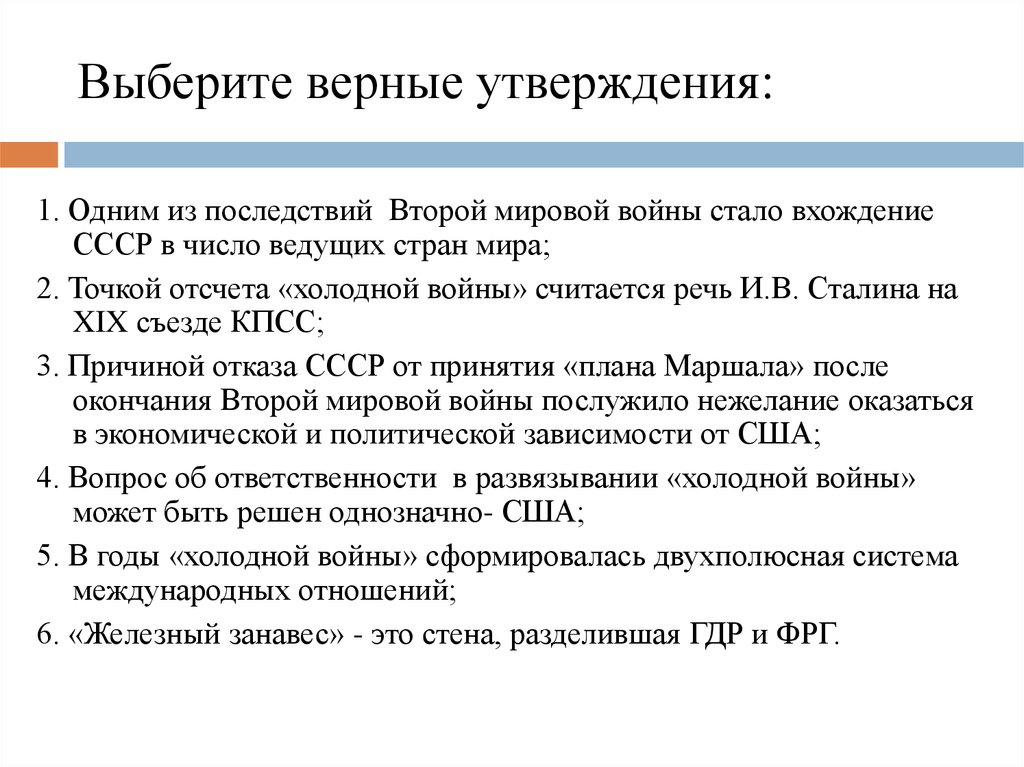 Выберите верные утверждения:

1. Одним из последствий Второй мировой войны стало вхождение СССР в число ведущих стран мира;

2. Точкой отсчета «холодной войны» считается речь И.В. Сталина на XIX съезде КПСС;

3. Причиной отказа СССР от принятия «плана Маршала» после окончания Второй мировой войны послужило нежелание оказаться в экономической и политической зависимости от США;

4. Вопрос об ответственности в развязывании «холодной войны» может быть решен однозначно- США;

5. В годы «холодной войны» сформировалась двухполюсная система международных отношений;

6. «Железный занавес» - это стена, разделившая ГДР и ФРГ.